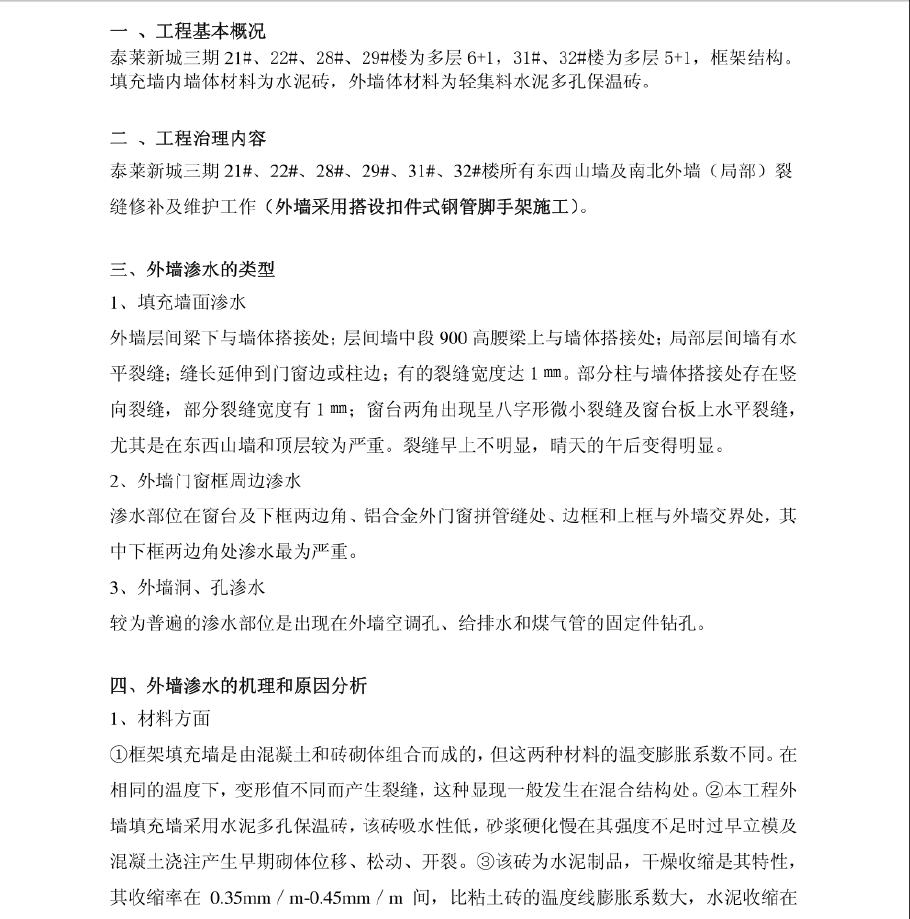 一 、工程基本概况
泰莱新城三期 21#、22#、28#、29#楼为多层 6+1，31#、32#楼为多层 5+1，框架结构。填充墙内墙体材料为水泥砖，外墙体材料为轻集料水泥多孔保温砖。

二 、工程治理内容
泰莱新城三期 21#、22#、28#、29#、31#、32#楼所有东西山墙及南北外墙（局部）裂缝修补及维护工作（外墙采用搭设扣件式钢管脚手架施工）。

三、外墙渗水的类型
1、填充墙面渗水
外墙层间梁下与墙体搭接处；层间墙中段 900 高腰梁上与墙体搭接处；局部层间墙有水平裂缝；缝长延伸到门窗边或柱边；有的裂缝宽度达 1 ㎜。部分柱与墙体搭接处存在竖向裂缝，部分裂缝宽度有 1 ㎜；窗台两角出现呈八字形微小裂缝及窗台板上水平裂缝，尤其是在东西山墙和顶层较为严重。裂缝早上不明显，晴天的午后变得明显。
2、外墙门窗框周边渗水
渗水部位在窗台及下框两边角、铝合金外门窗拼管缝处、边框和上框与外墙交界处，其中下框两边角处渗水最为严重。
3、外墙洞、孔渗水
较为普遍的渗水部位是出现在外墙空调孔、给排水和煤气管的固定件钻孔。

四、外墙渗水的机理和原因分析
1、材料方面
①框架填充墙是由混凝土和砖砌体组合而成的，但这两种材料的温变膨胀系数不同。在相同的温度下，变形值不同而产生裂缝，这种显现一般发生在混合结构处。②本工程外墙填充墙采用水泥多孔保温砖，该砖吸水性低，砂浆硬化慢在其强度不足时过早立模及混凝土浇注产生早期砌体位移、松动、开裂。③该砖为水泥制品，干燥收缩是其特性，其收缩率在 0.35mm / m-0.45mm / m 间，比粘土砖的温度线膨胀系数大，水泥收缩在